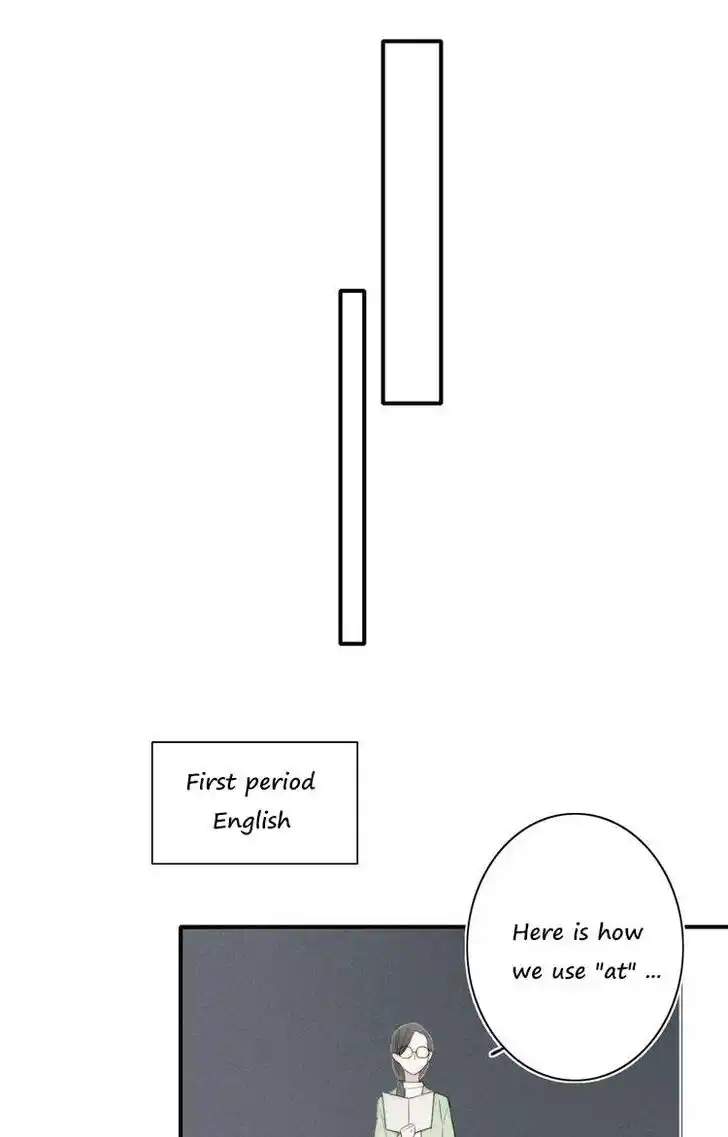 First period
English

Here is how we use "at" ...